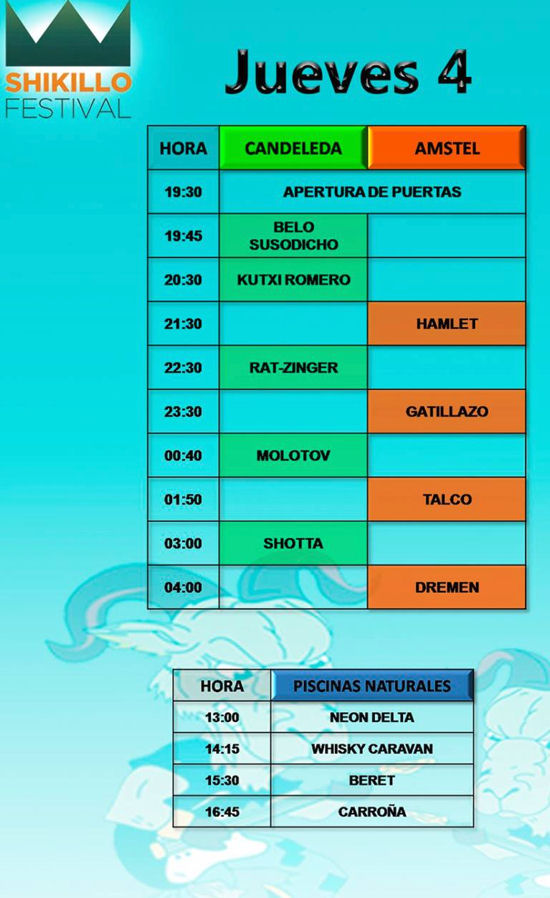 SHIKILLO
FESTIVAL

Jueves 4

| HORA | CANDELEDA | AMSTEL |
|---|---|---|
| 19:30 | APERTURA DE PUERTAS | |
| 19:45 | BELO SUSODICHO | |
| 20:30 | KUTXI ROMERO | |
| 21:30 | | HAMLET |
| 22:30 | RAT-ZINGER | |
| 23:30 | | GATILLAZO |
| 00:40 | MOLOTOV | |
| 01:50 | | TALCO |
| 03:00 | SHOTTA | |
| 04:00 | | DREMEN |

| HORA | PISCINAS NATURALES |
|---|---|
| 13:00 | NEON DELTA |
| 14:15 | WHISKY CARAVAN |
| 15:30 | BERET |
| 16:45 | CARROÑA |